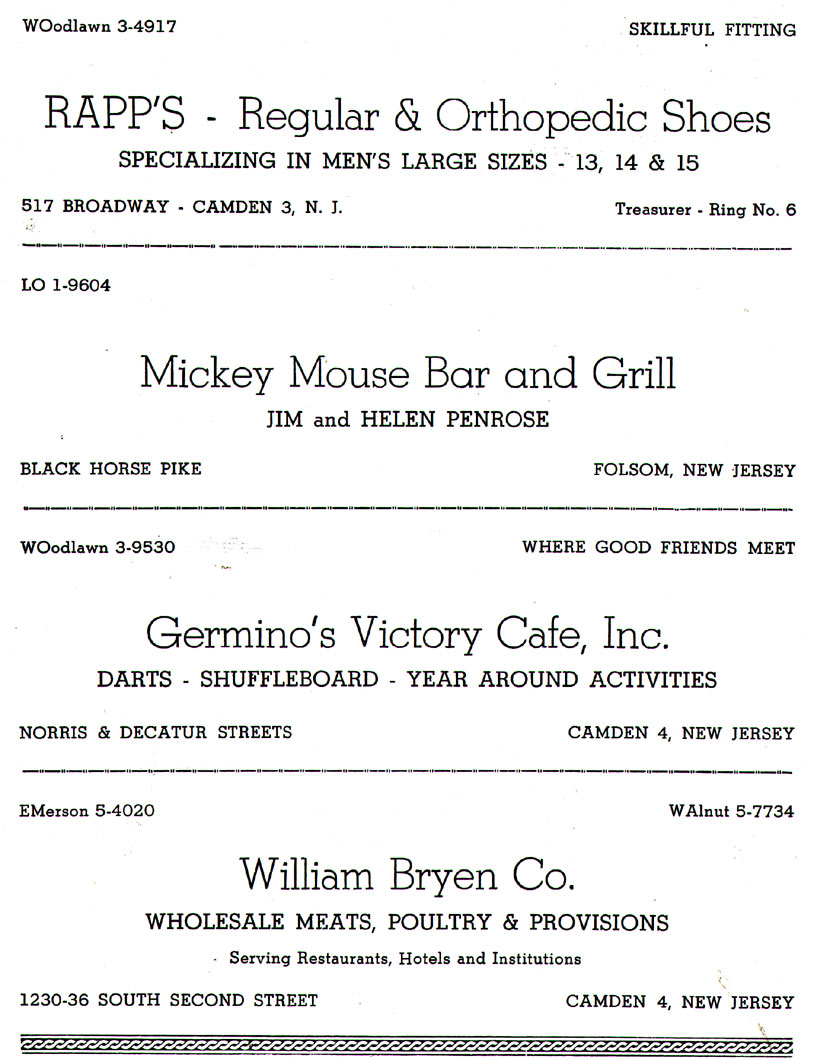 WOodlawn 3-4917

SKILLFUL FITTING

RAPP'S - Regular & Orthopedic Shoes

SPECIALIZING IN MEN'S LARGE SIZES - 13, 14 & 15

517 BROADWAY - CAMDEN 3, N. J.

Treasurer - Ring No. 6

LO 1-9604

Mickey Mouse Bar and Grill

JIM and HELEN PENROSE

BLACK HORSE PIKE

FOLSOM, NEW JERSEY

WOodlawn 3-9530

WHERE GOOD FRIENDS MEET

Germino's Victory Cafe, Inc.

DARTS - SHUFFLEBOARD - YEAR AROUND ACTIVITIES

NORRIS & DECATUR STREETS

CAMDEN 4, NEW JERSEY

EMerson 5-4020

WAlnut 5-7734

William Bryen Co.

WHOLESALE MEATS, POULTRY & PROVISIONS

Serving Restaurants, Hotels and Institutions

1230-36 SOUTH SECOND STREET

CAMDEN 4, NEW JERSEY